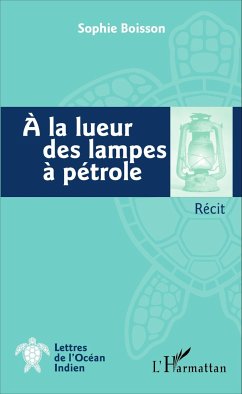 Sophie Boisson

À la lueur des lampes à pétrole

Récit

Lettres de l'Océan Indien

L'Harmattan